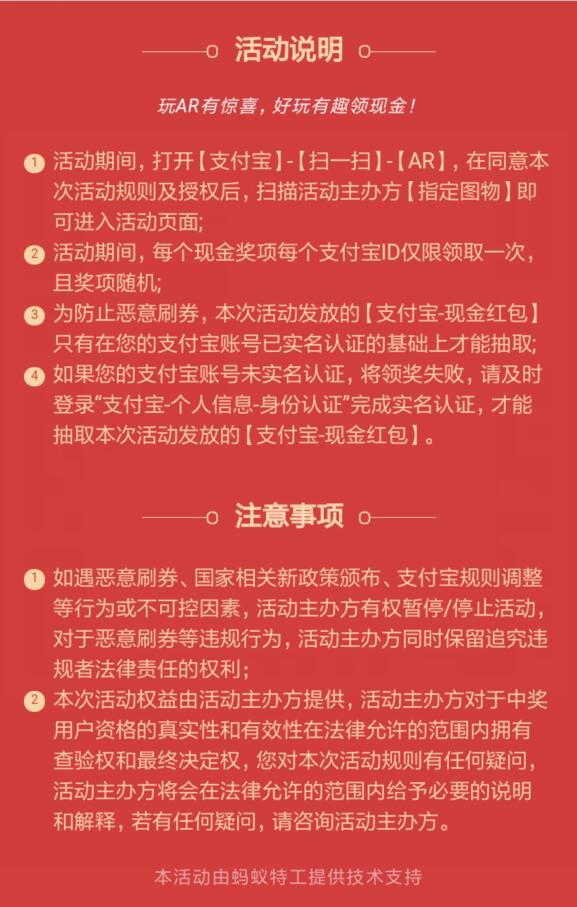 活动说明

玩AR有惊喜，好玩有趣领现金！

1 活动期间，打开【支付宝】-【扫一扫】-【AR】，在同意本次活动规则及授权后，扫描活动主办方【指定图物】即可进入活动页面；
2 活动期间，每个现金奖项每个支付宝ID仅限领取一次，且奖项随机；
3 为防止恶意刷券，本次活动发放的【支付宝-现金红包】只有在您的支付宝账号已实名认证的基础上才能抽取；
4 如果您的支付宝账号未实名认证，将领奖失败，请及时登录“支付宝-个人信息-身份认证”完成实名认证，才能抽取本次活动发放的【支付宝-现金红包】。

注意事项

1 如遇恶意刷券、国家相关新政策颁布、支付宝规则调整等行为或不可控因素，活动主办方有权暂停/停止活动，对于恶意刷券等违规行为，活动主办方同时保留追究违规者法律责任的权利；
2 本次活动权益由活动主办方提供，活动主办方对于中奖用户资格的真实性和有效性在法律允许的范围内拥有查验权和最终决定权，您对本次活动规则有任何疑问，活动主办方将会在法律允许的范围内给予必要的说明和解释，若有任何疑问，请咨询活动主办方。

本活动由蚂蚁特工提供技术支持